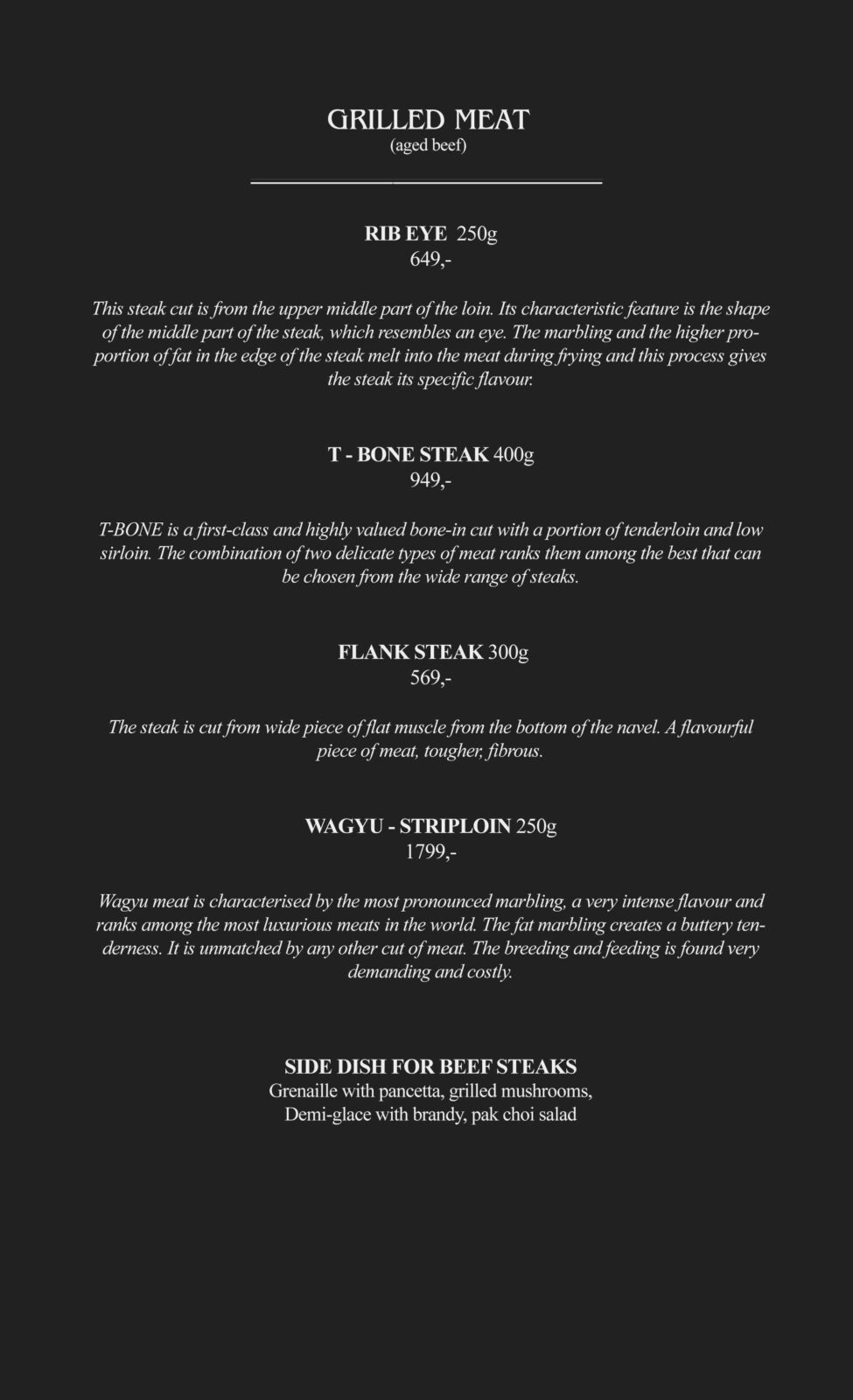 GRILLED MEAT
(aged beef)

RIB EYE 250g
649,-

This steak cut is from the upper middle part of the loin. Its characteristic feature is the shape of the middle part of the steak, which resembles an eye. The marbling and the higher proportion of fat in the edge of the steak melt into the meat during frying and this process gives the steak its specific flavour.

T - BONE STEAK 400g
949,-

T-BONE is a first-class and highly valued bone-in cut with a portion of tenderloin and low sirloin. The combination of two delicate types of meat ranks them among the best that can be chosen from the wide range of steaks.

FLANK STEAK 300g
569,-

The steak is cut from wide piece of flat muscle from the bottom of the navel. A flavourful piece of meat, tougher, fibrous.

WAGYU - STRIPLOIN 250g
1799,-

Wagyu meat is characterised by the most pronounced marbling, a very intense flavour and ranks among the most luxurious meats in the world. The fat marbling creates a buttery tenderness. It is unmatched by any other cut of meat. The breeding and feeding is found very demanding and costly.

SIDE DISH FOR BEEF STEAKS
Grenaille with pancetta, grilled mushrooms,
Demi-glace with brandy, pak choi salad